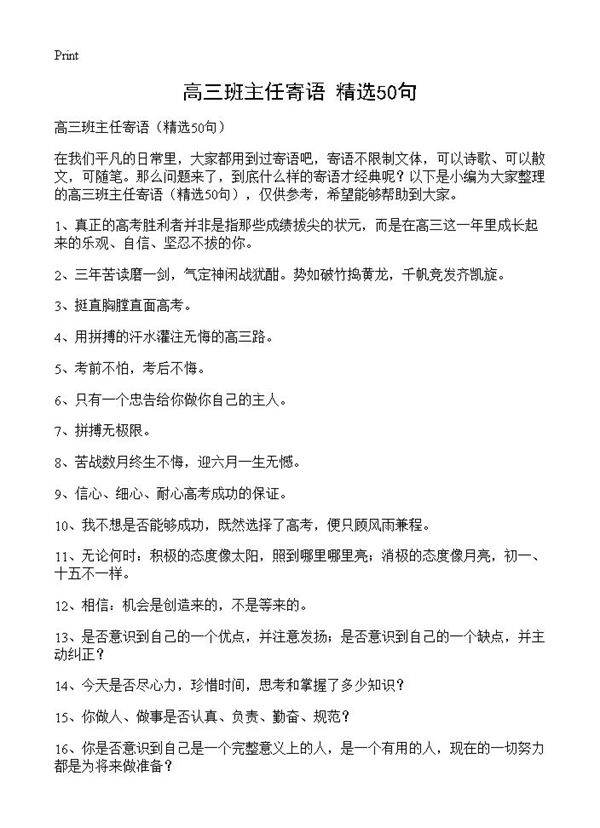 Print

高三班主任寄语 精选50句

高三班主任寄语（精选50句）

在我们平凡的日常里，大家都用到过寄语吧，寄语不限制文体，可以诗歌、可以散文，可随笔。那么问题来了，到底什么样的寄语才经典呢？以下是小编为大家整理的高三班主任寄语（精选50句），仅供参考，希望能够帮助到大家。

1、真正的高考胜利者并非是指那些成绩拔尖的状元，而是在高三这一年里成长起来的乐观、自信、坚忍不拔的你。

2、三年苦读磨一剑，气定神闲战犹酣。势如破竹捣黄龙，千帆竞发齐凯旋。

3、挺直胸膛直面高考。

4、用拼搏的汗水灌注无悔的高三路。

5、考前不怕，考后不悔。

6、只有一个忠告给你做你自己的主人。

7、拼搏无极限。

8、苦战数月终生不悔，迎六月一生无憾。

9、信心、细心、耐心高考成功的保证。

10、我不想是否能够成功，既然选择了高考，便只顾风雨兼程。

11、无论何时：积极的态度像太阳，照到哪里哪里亮；消极的态度像月亮，初一、十五不一样。

12、相信：机会是创造来的，不是等来的。

13、是否意识到自己的一个优点，并注意发扬；是否意识到自己的一个缺点，并主动纠正？

14、今天是否尽心力，珍惜时间，思考和掌握了多少知识？

15、你做人、做事是否认真、负责、勤奋、规范？

16、你是否意识到自己是一个完整意义上的人，是一个有用的人，现在的一切努力都是为将来做准备？